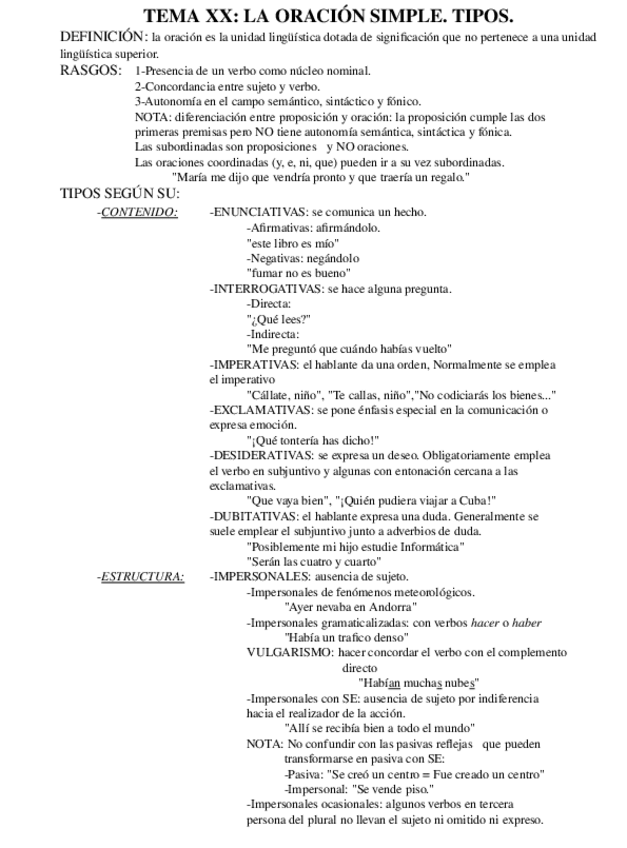 TEMA XX: LA ORACIÓN SIMPLE. TIPOS.

DEFINICIÓN: la oración es la unidad lingüística dotada de significación que no pertenece a una unidad lingüística superior.

RASGOS: 1-Presencia de un verbo como núcleo nominal.
2-Concordancia entre sujeto y verbo.
3-Autonomía en el campo semántico, sintáctico y fónico.
NOTA: diferenciación entre proposición y oración: la proposición cumple las dos primeras premisas pero NO tiene autonomía semántica, sintáctica y fónica.
Las subordinadas son proposiciones y NO oraciones.
Las oraciones coordinadas (y, e, ni, que) pueden ir a su vez subordinadas.
"María me dijo que vendría pronto y que traería un regalo."

TIPOS SEGÚN SU:

-CONTENIDO: -ENUNCIATIVAS: se comunica un hecho.
-Afirmativas: afirmándolo.
"este libro es mío"
-Negativas: negándolo
"fumar no es bueno"
-INTERROGATIVAS: se hace alguna pregunta.
-Directa:
"¿Qué lees?"
-Indirecta:
"Me preguntó que cuándo habías vuelto"
-IMPERATIVAS: el hablante da una orden, Normalmente se emplea el imperativo
"Cállate, niño", "Te callas, niño","No codiciarás los bienes..."
-EXCLAMATIVAS: se pone énfasis especial en la comunicación o expresa emoción.
"¡Qué tontería has dicho!"
-DESIDERATIVAS: se expresa un deseo. Obligatoriamente emplea el verbo en subjuntivo y algunas con entonación cercana a las exclamativas.
"Que vaya bien", "¡Quién pudiera viajar a Cuba!"
-DUBITATIVAS: el hablante expresa una duda. Generalmente se suele emplear el subjuntivo junto a adverbios de duda.
"Posiblemente mi hijo estudie Informática"
"Serán las cuatro y cuarto"

-ESTRUCTURA: -IMPERSONALES: ausencia de sujeto.
-Impersonales de fenómenos meteorológicos.
"Ayer nevaba en Andorra"
-Impersonales gramaticalizadas: con verbos hacer o haber
"Había un trafico denso"
VULGARISMO: hacer concordar el verbo con el complemento directo
"Habían muchas nubes"
-Impersonales con SE: ausencia de sujeto por indiferencia hacia el realizador de la acción.
"Allí se recibía bien a todo el mundo"
NOTA: No confundir con las pasivas reflejas que pueden transformarse en pasiva con SE:
-Pasiva: "Se creó un centro = Fue creado un centro"
-Impersonal: "Se vende piso."
-Impersonales ocasionales: algunos verbos en tercera persona del plural no llevan el sujeto ni omitido ni expreso.